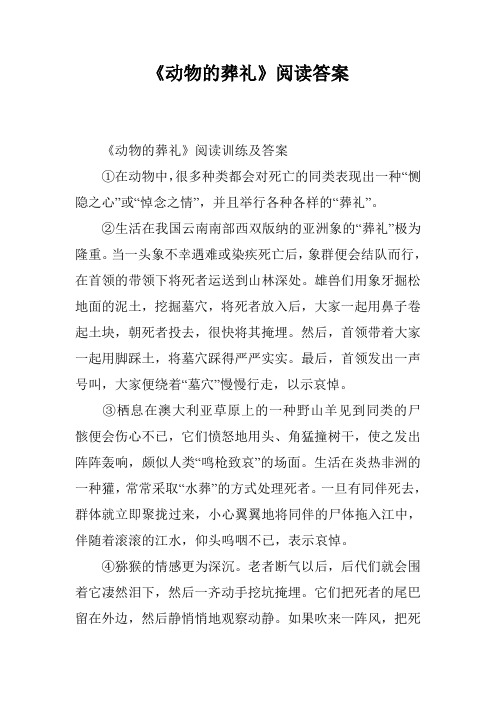 《动物的葬礼》阅读答案

《动物的葬礼》阅读训练及答案

①在动物中，很多种类都会对死亡的同类表现出一种“恻隐之心”或“悼念之情”，并且举行各种各样的“葬礼”。

②生活在我国云南南部西双版纳的亚洲象的“葬礼”极为隆重。当一头象不幸遇难或染疾死亡后，象群便会结队而行，在首领的带领下将死者运送到山林深处。雄兽们用象牙掘松地面的泥土，挖掘墓穴，将死者放入后，大家一起用鼻子卷起土块，朝死者投去，很快将其掩埋。然后，首领带着大家一起用脚踩土，将墓穴踩得严严实实。最后，首领发出一声号叫，大家便绕着“墓穴”慢慢行走，以示哀悼。

③栖息在澳大利亚草原上的一种野山羊见到同类的尸骸便会伤心不已，它们愤怒地用头、角猛撞树干，使之发出阵阵轰响，颇似人类“鸣枪致哀”的场面。生活在炎热非洲的一种獾，常常采取“水葬”的方式处理死者。一旦有同伴死去，群体就立即聚拢过来，小心翼翼地将同伴的尸体拖入江中，伴随着滚滚的江水，仰头呜咽不已，表示哀悼。

④猕猴的情感更为深沉。老者断气以后，后代们就会围着它凄然泪下，然后一齐动手挖坑掩埋。它们把死者的尾巴留在外边，然后静悄悄地观察动静。如果吹来一阵风，把死